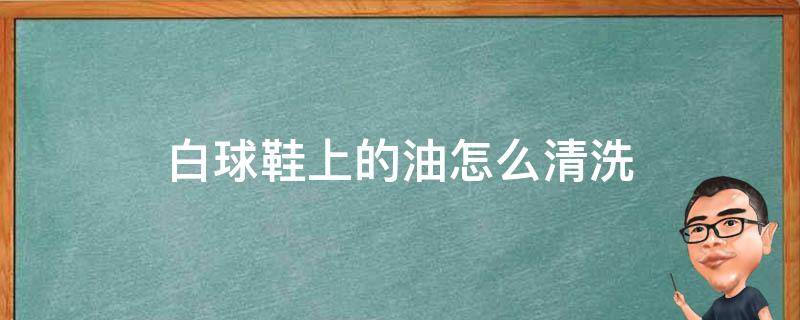 白球鞋上的油怎么清洗